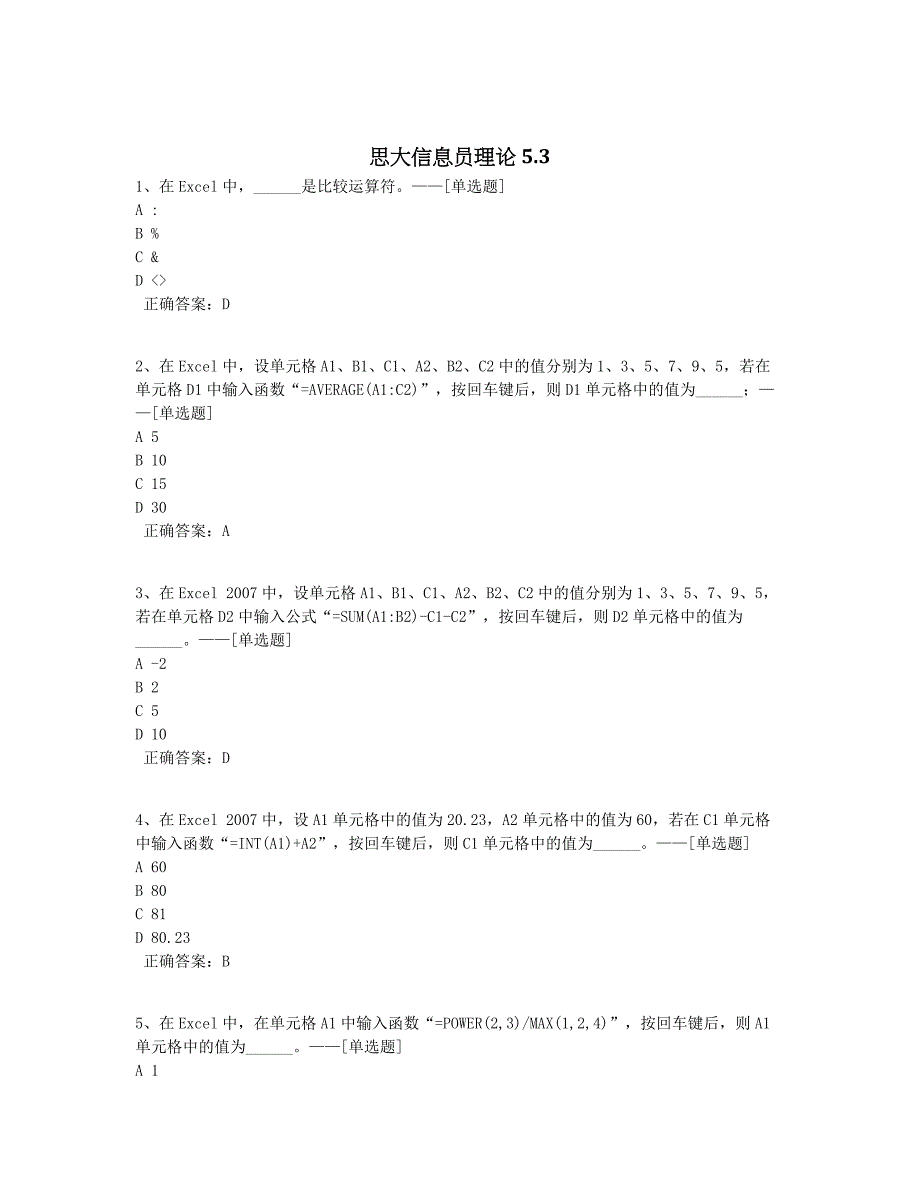 思大信息员理论 5.3

1、在 Excel 中，______是比较运算符。——[单选题]
A :
B %
C &
D <>
正确答案：D

2、在 Excel 中，设单元格 A1、B1、C1、A2、B2、C2 中的值分别为 1、3、5、7、9、5，若在单元格 D1 中输入函数“=AVERAGE(A1:C2)”，按回车键后，则 D1 单元格中的值为______；——[单选题]
A 5
B 10
C 15
D 30
正确答案：A

3、在 Excel 2007 中，设单元格 A1、B1、C1、A2、B2、C2 中的值分别为 1、3、5、7、9、5，若在单元格 D2 中输入公式“=SUM(A1:B2)-C1-C2”，按回车键后，则 D2 单元格中的值为______。——[单选题]
A -2
B 2
C 5
D 10
正确答案：D

4、在 Excel 2007 中，设 A1 单元格中的值为 20.23，A2 单元格中的值为 60，若在 C1 单元格中输入函数“=INT(A1)+A2”，按回车键后，则 C1 单元格中的值为______。——[单选题]
A 60
B 80
C 81
D 80.23
正确答案：B

5、在 Excel 中，在单元格 A1 中输入函数“=POWER(2,3)/MAX(1,2,4)”，按回车键后，则 A1 单元格中的值为______。——[单选题]
A 1